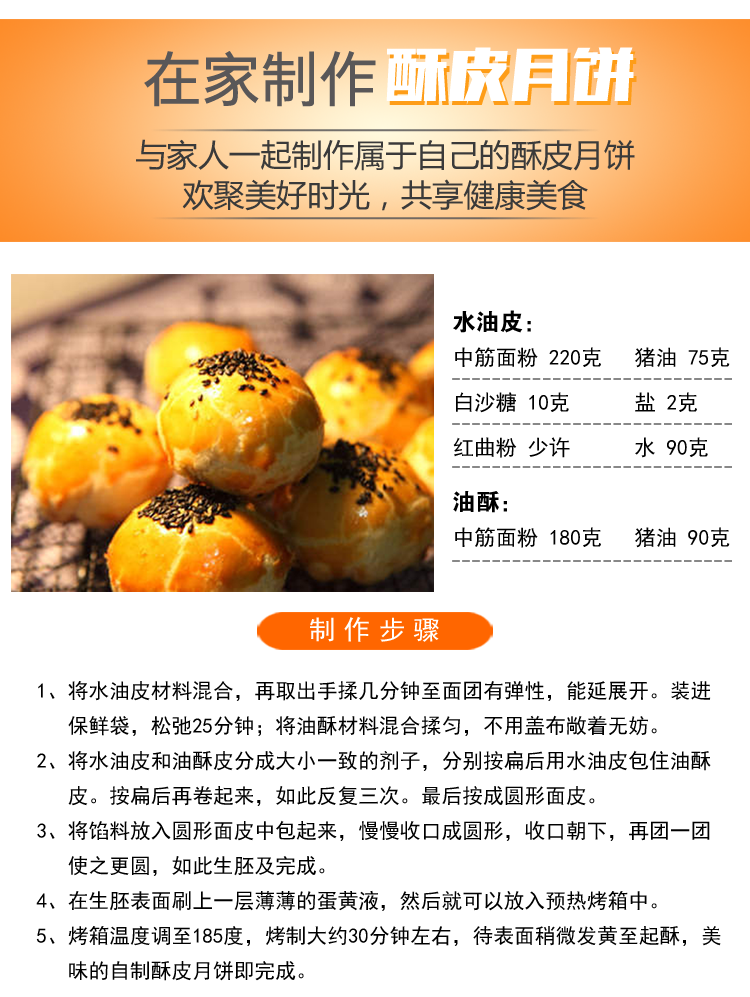 在家制作酥皮月饼

与家人一起制作属于自己的酥皮月饼
欢聚美好时光，共享健康美食

水油皮：
中筋面粉 220克 猪油 75克
白沙糖 10克 盐 2克
红曲粉 少许 水 90克

油酥：
中筋面粉 180克 猪油 90克

制作步骤

1、将水油皮材料混合，再取出手揉几分钟至面团有弹性，能延展开。装进保鲜袋，松弛25分钟；将油酥材料混合揉匀，不用盖布敞着无妨。
2、将水油皮和油酥皮分成大小一致的剂子，分别按扁后用水油皮包住油酥皮。按扁后再卷起来，如此反复三次。最后按成圆形面皮。
3、将馅料放入圆形面皮中包起来，慢慢收口成圆形，收口朝下，再团一团使之更圆，如此生胚及完成。
4、在生胚表面刷上一层薄薄的蛋黄液，然后就可以放入预热烤箱中。
5、烤箱温度调至185度，烤制大约30分钟左右，待表面稍微发黄至起酥，美味的自制酥皮月饼即完成。